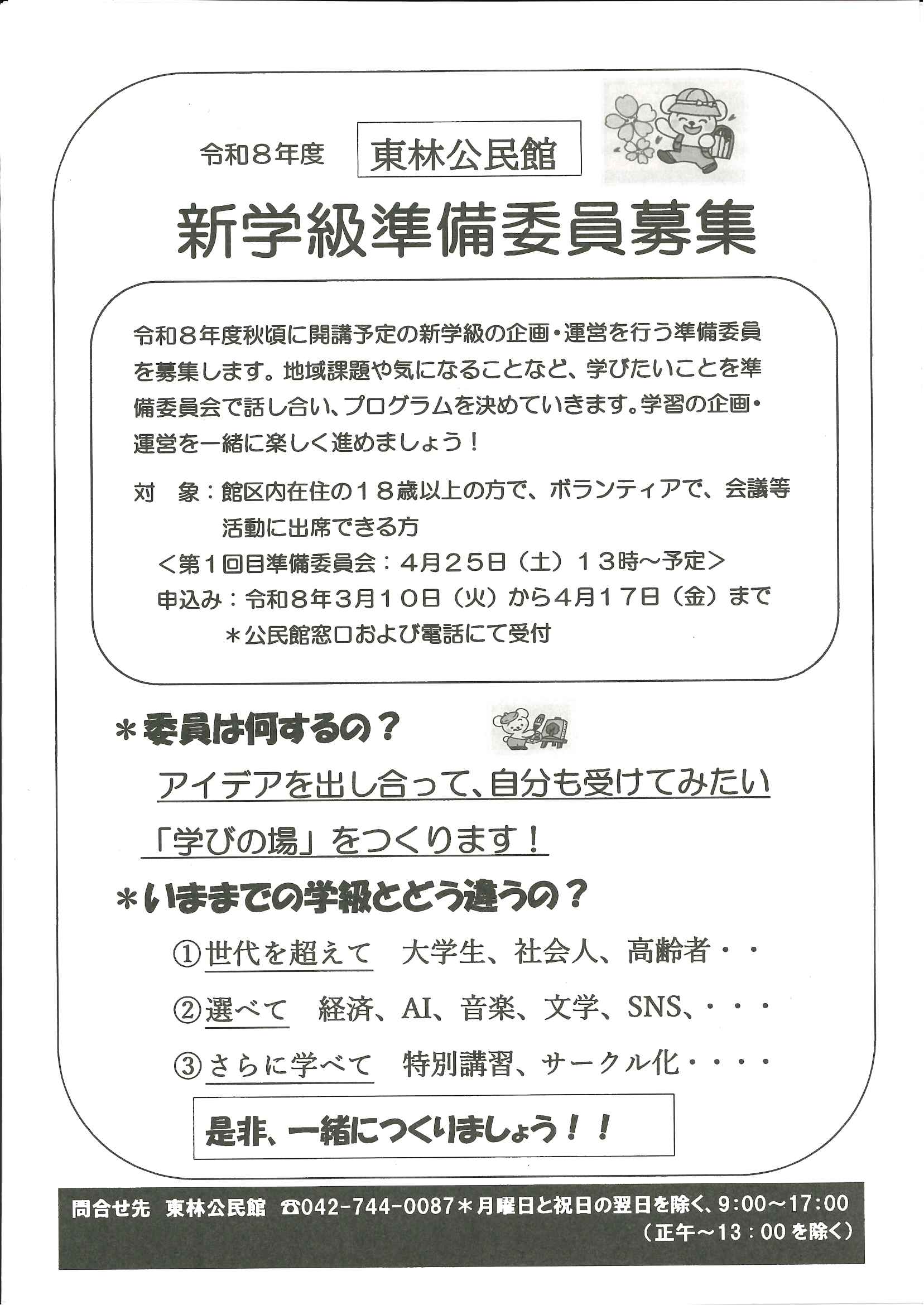 令和８年度 東林公民館

新学級準備委員募集

令和８年度秋頃に開講予定の新学級の企画・運営を行う準備委員を募集します。地域課題や気になることなど、学びたいことを準備委員会で話し合い、プログラムを決めていきます。学習の企画・運営を一緒に楽しく進めましょう！

対　象：館区内在住の１８歳以上の方で、ボランティアで、会議等活動に出席できる方

＜第１回目準備委員会：４月２５日（土）１３時～予定＞

申込み：令和８年３月１０日（火）から４月１７日（金）まで
＊公民館窓口および電話にて受付

＊委員は何するの？

アイデアを出し合って、自分も受けてみたい「学びの場」をつくります！

＊いままでの学級とどう違うの？

①世代を超えて　大学生、社会人、高齢者・・

②選べて　経済、AI、音楽、文学、SNS、・・・

③さらに学べて　特別講習、サークル化・・・・

是非、一緒につくりましょう！！

問合せ先　東林公民館　☎042-744-0087＊月曜日と祝日の翌日を除く、9:00～17:00（正午～13：00を除く）